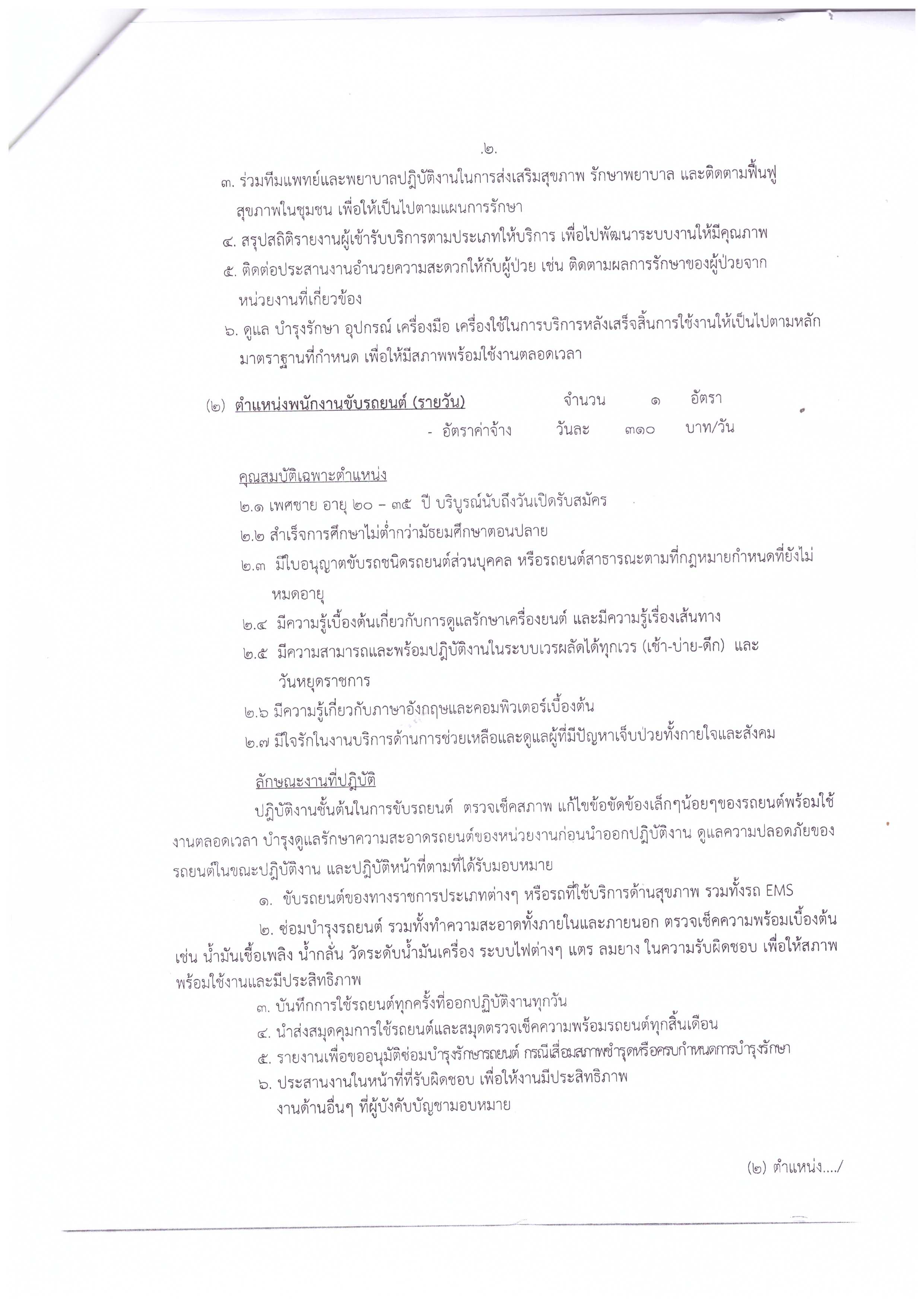 .๒.

๓. ร่วมทีมแพทย์และพยาบาลปฏิบัติงานในการส่งเสริมสุขภาพ รักษาพยาบาล และติดตามฟื้นฟูสุขภาพในชุมชน เพื่อให้เป็นไปตามแผนการรักษา

๔. สรุปสถิติรายงานผู้เข้ารับบริการตามประเภทให้บริการ เพื่อไปพัฒนาระบบงานให้มีคุณภาพ

๕. ติดต่อประสานงานอำนวยความสะดวกให้กับผู้ป่วย เช่น ติดตามผลการรักษาของผู้ป่วยจากหน่วยงานที่เกี่ยวข้อง

๖. ดูแล บำรุงรักษา อุปกรณ์ เครื่องมือ เครื่องใช้ในการบริการหลังเสร็จสิ้นการใช้งานให้เป็นไปตามหลักมาตราฐานที่กำหนด เพื่อให้มีสภาพพร้อมใช้งานตลอดเวลา

(๒) ตำแหน่งพนักงานขับรถยนต์ (รายวัน) จำนวน ๑ อัตรา

- อัตราค่าจ้าง วันละ ๓๑๐ บาท/วัน

คุณสมบัติเฉพาะตำแหน่ง

๒.๑ เพศชาย อายุ ๒๐ – ๓๕ ปี บริบูรณ์นับถึงวันเปิดรับสมัคร

๒.๒ สำเร็จการศึกษาไม่ต่ำกว่ามัธยมศึกษาตอนปลาย

๒.๓ มีใบอนุญาตขับรถชนิดรถยนต์ส่วนบุคคล หรือรถยนต์สาธารณะตามที่กฎหมายกำหนดที่ยังไม่หมดอายุ

๒.๔ มีความรู้เบื้องต้นเกี่ยวกับการดูแลรักษาเครื่องยนต์ และมีความรู้เรื่องเส้นทาง

๒.๕ มีความสามารถและพร้อมปฏิบัติงานในระบบเวรผลัดได้ทุกเวร (เช้า-บ่าย-ดึก) และวันหยุดราชการ

๒.๖ มีความรู้เกี่ยวกับภาษาอังกฤษและคอมพิวเตอร์เบื้องต้น

๒.๗ มีใจรักในงานบริการด้านการช่วยเหลือและดูแลผู้ที่มีปัญหาเจ็บป่วยทั้งกายใจและสังคม

ลักษณะงานที่ปฏิบัติ

ปฏิบัติงานชั้นต้นในการขับรถยนต์ ตรวจเช็คสภาพ แก้ไขข้อขัดข้องเล็กๆน้อยๆของรถยนต์พร้อมใช้งานตลอดเวลา บำรุงดูแลรักษาความสะอาดรถยนต์ของหน่วยงานก่อนนำออกปฏิบัติงาน ดูแลความปลอดภัยของรถยนต์ในขณะปฏิบัติงาน และปฏิบัติหน้าที่ตามที่ได้รับมอบหมาย

๑. ขับรถยนต์ของทางราชการประเภทต่างๆ หรือรถที่ใช้บริการด้านสุขภาพ รวมทั้งรถ EMS

๒. ซ่อมบำรุงรถยนต์ รวมทั้งทำความสะอาดทั้งภายในและภายนอก ตรวจเช็คความพร้อมเบื้องต้น เช่น น้ำมันเชื้อเพลิง น้ำกลั่น วัดระดับน้ำมันเครื่อง ระบบไฟต่างๆ แตร ลมยาง ในความรับผิดชอบ เพื่อให้สภาพพร้อมใช้งานและมีประสิทธิภาพ

๓. บันทึกการใช้รถยนต์ทุกครั้งที่ออกปฏิบัติงานทุกวัน

๔. นำส่งสมุดคุมการใช้รถยนต์และสมุดตรวจเช็คความพร้อมรถยนต์ทุกสิ้นเดือน

๕. รายงานเพื่อขออนุมัติซ่อมบำรุงรักษารถยนต์ กรณีเสื่อมสภาพชำรุดหรือครบกำหนดการบำรุงรักษา

๖. ประสานงานในหน้าที่ที่รับผิดชอบ เพื่อให้งานมีประสิทธิภาพ
งานด้านอื่นๆ ที่ผู้บังคับบัญชามอบหมาย

(๒) ตำแหน่ง..../